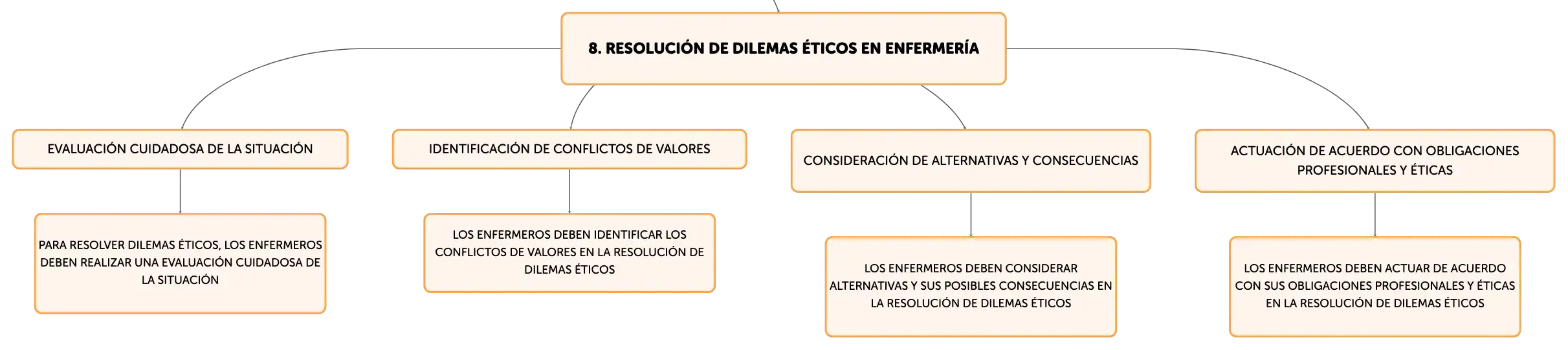 8. RESOLUCIÓN DE DILEMAS ÉTICOS EN ENFERMERÍA

EVALUACIÓN CUIDADOSA DE LA SITUACIÓN

PARA RESOLVER DILEMAS ÉTICOS, LOS ENFERMEROS DEBEN REALIZAR UNA EVALUACIÓN CUIDADOSA DE LA SITUACIÓN

IDENTIFICACIÓN DE CONFLICTOS DE VALORES

LOS ENFERMEROS DEBEN IDENTIFICAR LOS CONFLICTOS DE VALORES EN LA RESOLUCIÓN DE DILEMAS ÉTICOS

CONSIDERACIÓN DE ALTERNATIVAS Y CONSECUENCIAS

LOS ENFERMEROS DEBEN CONSIDERAR ALTERNATIVAS Y SUS POSIBLES CONSECUENCIAS EN LA RESOLUCIÓN DE DILEMAS ÉTICOS

ACTUACIÓN DE ACUERDO CON OBLIGACIONES PROFESIONALES Y ÉTICAS

LOS ENFERMEROS DEBEN ACTUAR DE ACUERDO CON SUS OBLIGACIONES PROFESIONALES Y ÉTICAS EN LA RESOLUCIÓN DE DILEMAS ÉTICOS